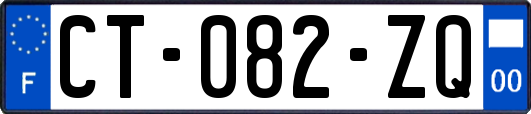 F
CT-082-ZQ
00